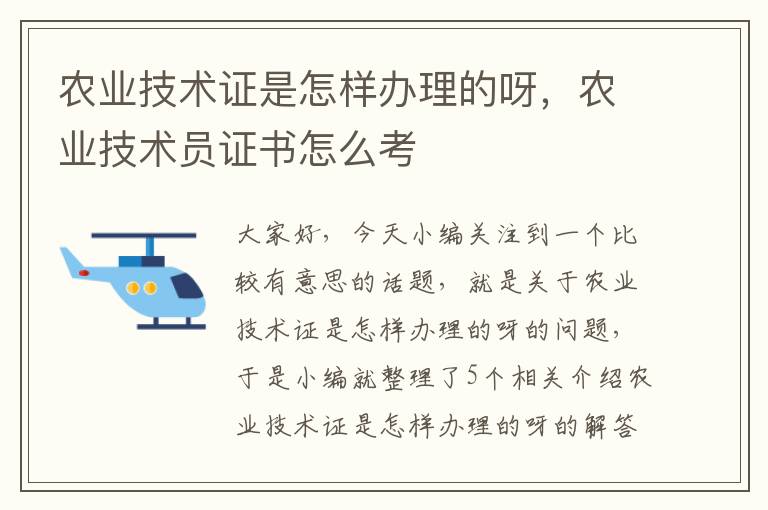 农业技术证是怎样办理的呀，农业技术员证书怎么考

大家好，今天小编关注到一个比较有意思的话题，就是关于农业技术证是怎样办理的呀的问题，于是小编就整理了5个相关介绍农业技术证是怎样办理的呀的解答